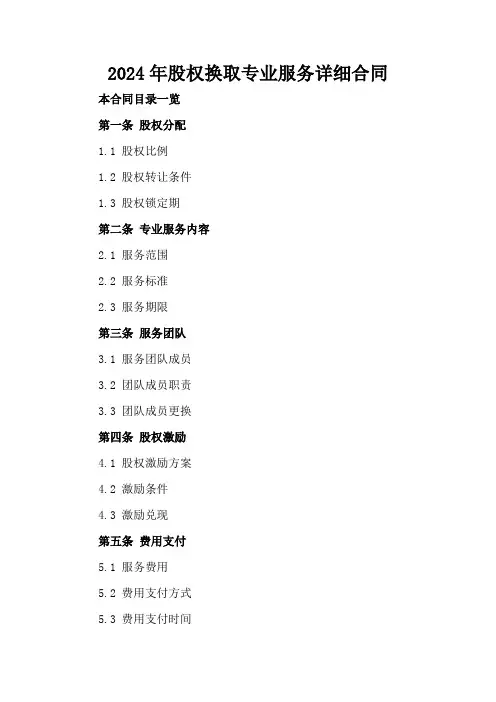 2024年股权换取专业服务详细合同

本合同目录一览

第一条 股权分配

1.1 股权比例

1.2 股权转让条件

1.3 股权锁定期

第二条 专业服务内容

2.1 服务范围

2.2 服务标准

2.3 服务期限

第三条 服务团队

3.1 服务团队成员

3.2 团队成员职责

3.3 团队成员更换

第四条 股权激励

4.1 股权激励方案

4.2 激励条件

4.3 激励兑现

第五条 费用支付

5.1 服务费用

5.2 费用支付方式

5.3 费用支付时间